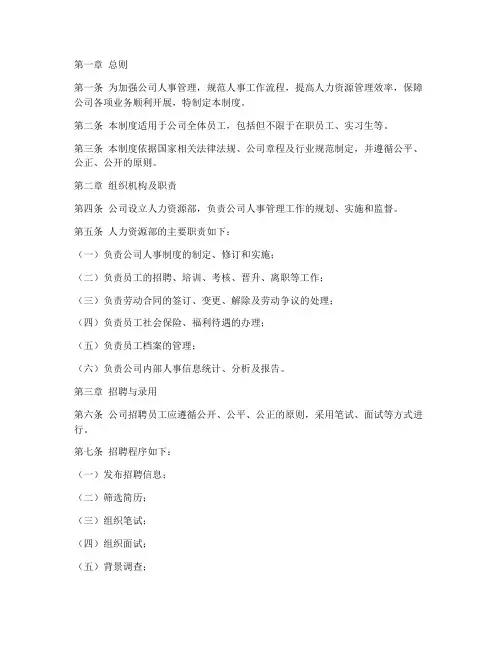 第一章 总则

第一条 为加强公司人事管理，规范人事工作流程，提高人力资源管理效率，保障公司各项业务顺利开展，特制定本制度。

第二条 本制度适用于公司全体员工，包括但不限于在职员工、实习生等。

第三条 本制度依据国家相关法律法规、公司章程及行业规范制定，并遵循公平、公正、公开的原则。

第二章 组织机构及职责

第四条 公司设立人力资源部，负责公司人事管理工作的规划、实施和监督。

第五条 人力资源部的主要职责如下：

（一）负责公司人事制度的制定、修订和实施；

（二）负责员工的招聘、培训、考核、晋升、离职等工作；

（三）负责劳动合同的签订、变更、解除及劳动争议的处理；

（四）负责员工社会保险、福利待遇的办理；

（五）负责员工档案的管理；

（六）负责公司内部人事信息统计、分析及报告。

第三章 招聘与录用

第六条 公司招聘员工应遵循公开、公平、公正的原则，采用笔试、面试等方式进行。

第七条 招聘程序如下：

（一）发布招聘信息；

（二）筛选简历；

（三）组织笔试；

（四）组织面试；

（五）背景调查；